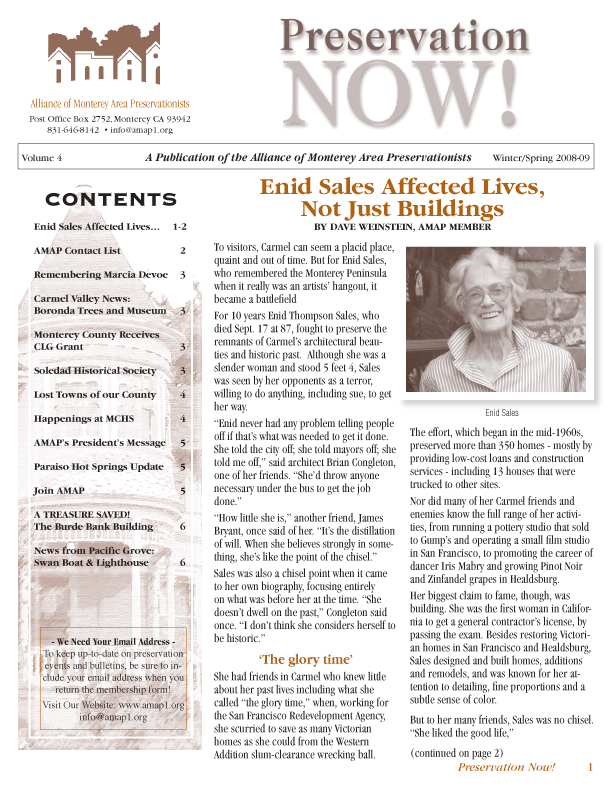 Alliance of Monterey Area Preservationists
Post Office Box 2752, Monterey CA 93942
831-646-8142 • info@amap1.org

Preservation NOW!

Volume 4 A Publication of the Alliance of Monterey Area Preservationists Winter/Spring 2008-09

CONTENTS

| | |
|---|---|
| Enid Sales Affected Lives... | 1-2 |
| AMAP Contact List | 2 |
| Remembering Marcia Devoe | 3 |
| Carmel Valley News: Boronda Trees and Museum | 3 |
| Monterey County Receives CLG Grant | 3 |
| Soledad Historical Society | 3 |
| Lost Towns of our County | 4 |
| Happenings at MCHS | 4 |
| AMAP's President's Message | 5 |
| Paraiso Hot Springs Update | 5 |
| Join AMAP | 5 |
| A TREASURE SAVED! The Burde Bank Building | 6 |
| News from Pacific Grove: Swan Boat & Lighthouse | 6 |

- We Need Your Email Address -
To keep up-to-date on preservation events and bulletins, be sure to include your email address when you return the membership form!
Visit Our Website: www.amap1.org
info@amap1.org

Enid Sales Affected Lives, Not Just Buildings
BY DAVE WEINSTEIN, AMAP MEMBER

To visitors, Carmel can seem a placid place, quaint and out of time. But for Enid Sales, who remembered the Monterey Peninsula when it really was an artists' hangout, it became a battlefield

For 10 years Enid Thompson Sales, who died Sept. 17 at 87, fought to preserve the remnants of Carmel's architectural beauties and historic past. Although she was a slender woman and stood 5 feet 4, Sales was seen by her opponents as a terror, willing to do anything, including sue, to get her way.

"Enid never had any problem telling people off if that's what was needed to get it done. She told the city off; she told mayors off; she told me off," said architect Brian Congleton, one of her friends. "She'd throw anyone necessary under the bus to get the job done."

"How little she is," another friend, James Bryant, once said of her. "It's the distillation of will. When she believes strongly in something, she's like the point of the chisel."

Sales was also a chisel point when it came to her own biography, focusing entirely on what was before her at the time. "She doesn't dwell on the past," Congleton said once. "I don't think she considers herself to be historic."

'The glory time'

She had friends in Carmel who knew little about her past lives including what she called "the glory time," when, working for the San Francisco Redevelopment Agency, she scurried to save as many Victorian homes as she could from the Western Addition slum-clearance wrecking ball.

Enid Sales

The effort, which began in the mid-1960s, preserved more than 350 homes - mostly by providing low-cost loans and construction services - including 13 houses that were trucked to other sites.

Nor did many of her Carmel friends and enemies know the full range of her activities, from running a pottery studio that sold to Gump's and operating a small film studio in San Francisco, to promoting the career of dancer Iris Mabry and growing Pinot Noir and Zinfandel grapes in Healdsburg.

Her biggest claim to fame, though, was building. She was the first woman in California to get a general contractor's license, by passing the exam. Besides restoring Victorian homes in San Francisco and Healdsburg, Sales designed and built homes, additions and remodels, and was known for her attention to detailing, fine proportions and a subtle sense of color.

But to her many friends, Sales was no chisel. "She liked the good life,"

(continued on page 2)

Preservation Now! 1